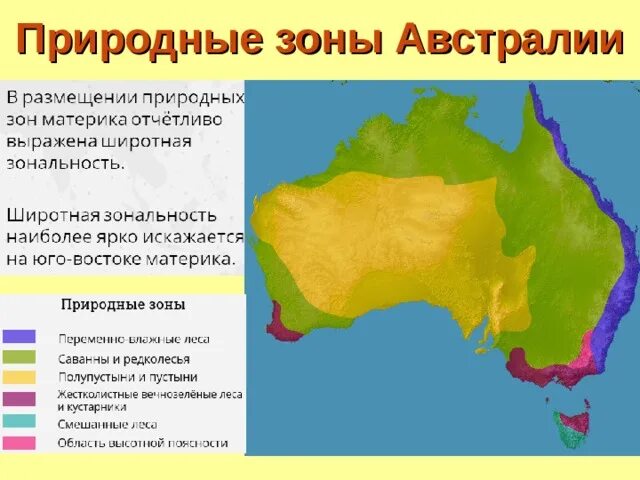 Природные зоны Австралии

В размещении природных зон материка отчётливо выражена широтная зональность.

Широтная зональность наиболее ярко искажается на юго-востоке материка.

Природные зоны

Переменно-влажные леса
Саванны и редколесья
Полупустыни и пустыни
Жестколистные вечнозелёные леса и кустарники
Смешанные леса
Область высотной поясности